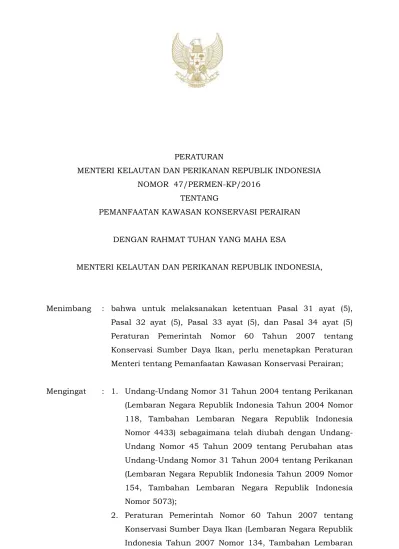 PERATURAN
MENTERI KELAUTAN DAN PERIKANAN REPUBLIK INDONESIA
NOMOR 47/PERMEN-KP/2016
TENTANG
PEMANFAATAN KAWASAN KONSERVASI PERAIRAN

DENGAN RAHMAT TUHAN YANG MAHA ESA

MENTERI KELAUTAN DAN PERIKANAN REPUBLIK INDONESIA,

Menimbang : bahwa untuk melaksanakan ketentuan Pasal 31 ayat (5), Pasal 32 ayat (5), Pasal 33 ayat (5), dan Pasal 34 ayat (5) Peraturan Pemerintah Nomor 60 Tahun 2007 tentang Konservasi Sumber Daya Ikan, perlu menetapkan Peraturan Menteri tentang Pemanfaatan Kawasan Konservasi Perairan;

Mengingat : 1. Undang-Undang Nomor 31 Tahun 2004 tentang Perikanan (Lembaran Negara Republik Indonesia Tahun 2004 Nomor 118, Tambahan Lembaran Negara Republik Indonesia Nomor 4433) sebagaimana telah diubah dengan Undang-Undang Nomor 45 Tahun 2009 tentang Perubahan atas Undang-Undang Nomor 31 Tahun 2004 tentang Perikanan (Lembaran Negara Republik Indonesia Tahun 2009 Nomor 154, Tambahan Lembaran Negara Republik Indonesia Nomor 5073);
2. Peraturan Pemerintah Nomor 60 Tahun 2007 tentang Konservasi Sumber Daya Ikan (Lembaran Negara Republik Indonesia Tahun 2007 Nomor 134, Tambahan Lembaran